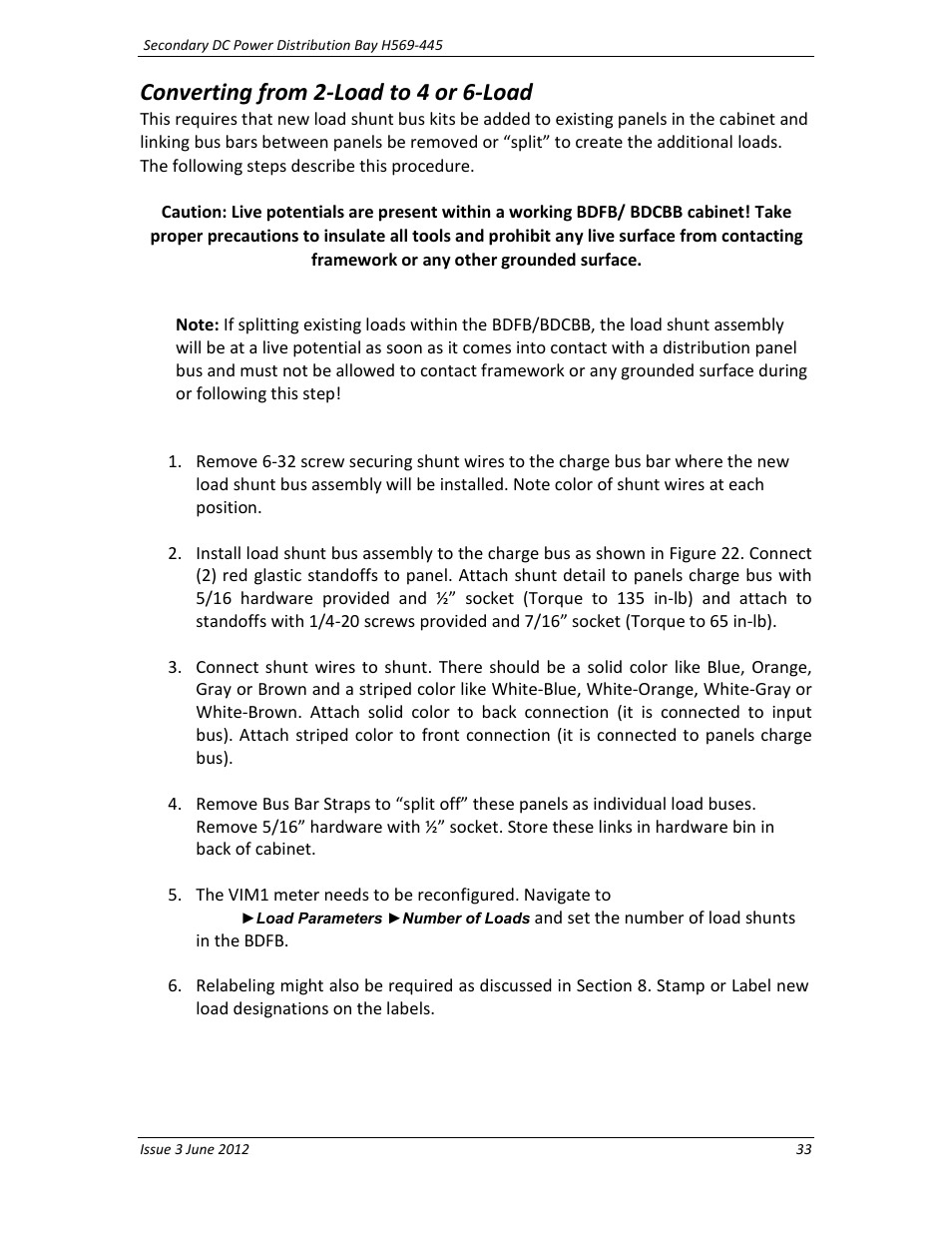 Secondary DC Power Distribution Bay H569-445

Converting from 2-Load to 4 or 6-Load

This requires that new load shunt bus kits be added to existing panels in the cabinet and linking bus bars between panels be removed or “split” to create the additional loads. The following steps describe this procedure.

Caution: Live potentials are present within a working BDFB/ BDCBB cabinet! Take proper precautions to insulate all tools and prohibit any live surface from contacting framework or any other grounded surface.

Note: If splitting existing loads within the BDFB/BDCBB, the load shunt assembly will be at a live potential as soon as it comes into contact with a distribution panel bus and must not be allowed to contact framework or any grounded surface during or following this step!

1. Remove 6-32 screw securing shunt wires to the charge bus bar where the new load shunt bus assembly will be installed. Note color of shunt wires at each position.

2. Install load shunt bus assembly to the charge bus as shown in Figure 22. Connect (2) red glastic standoffs to panel. Attach shunt detail to panels charge bus with 5/16 hardware provided and ½” socket (Torque to 135 in-lb) and attach to standoffs with 1/4-20 screws provided and 7/16” socket (Torque to 65 in-lb).

3. Connect shunt wires to shunt. There should be a solid color like Blue, Orange, Gray or Brown and a striped color like White-Blue, White-Orange, White-Gray or White-Brown. Attach solid color to back connection (it is connected to input bus). Attach striped color to front connection (it is connected to panels charge bus).

4. Remove Bus Bar Straps to “split off” these panels as individual load buses. Remove 5/16” hardware with ½” socket. Store these links in hardware bin in back of cabinet.

5. The VIM1 meter needs to be reconfigured. Navigate to ►Load Parameters ►Number of Loads and set the number of load shunts in the BDFB.

6. Relabeling might also be required as discussed in Section 8. Stamp or Label new load designations on the labels.

Issue 3 June 2012

33